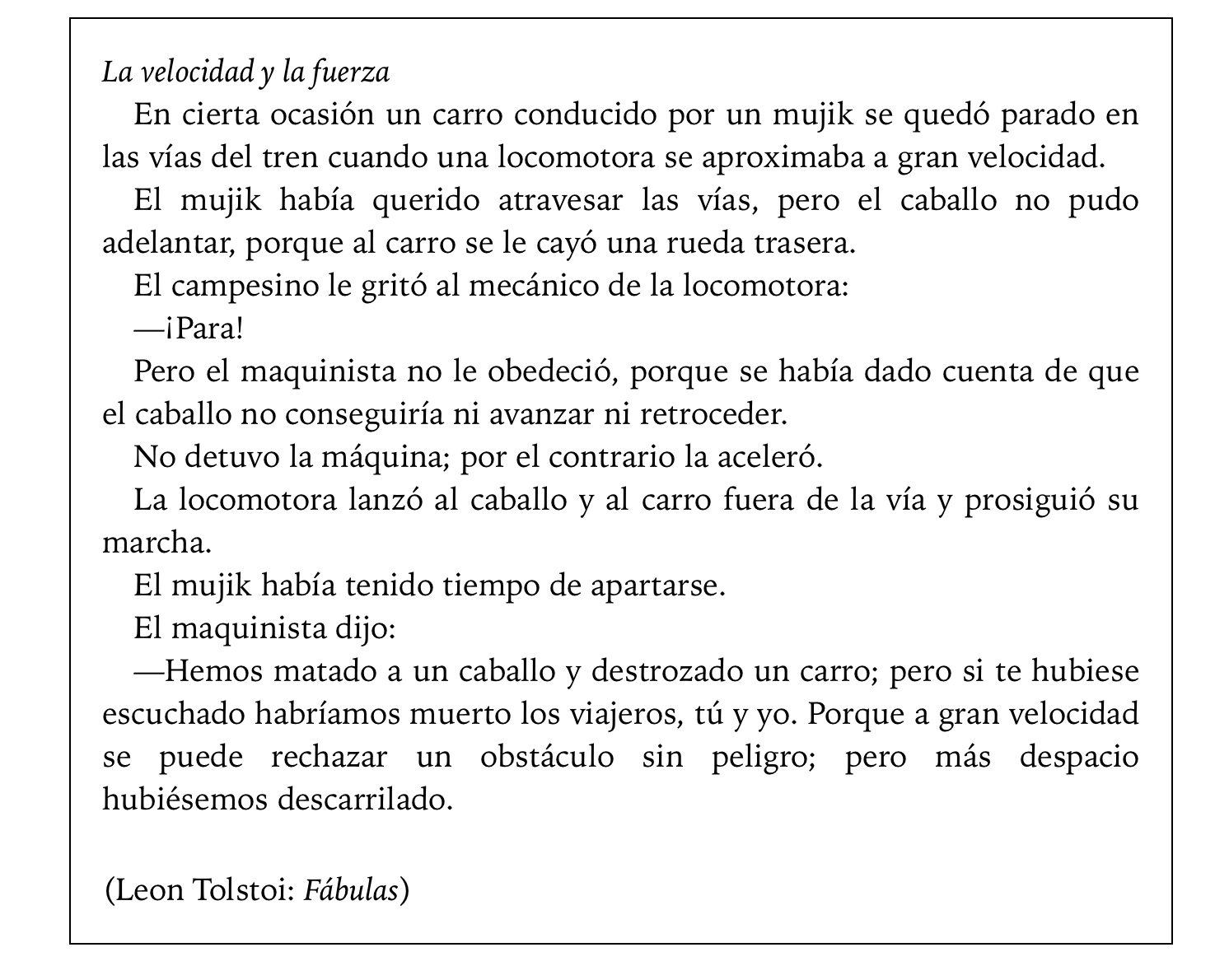 La velocidad y la fuerza

En cierta ocasión un carro conducido por un mujik se quedó parado en las vías del tren cuando una locomotora se aproximaba a gran velocidad.

El mujik había querido atravesar las vías, pero el caballo no pudo adelantar, porque al carro se le cayó una rueda trasera.

El campesino le gritó al mecánico de la locomotora:

—¡Para!

Pero el maquinista no le obedeció, porque se había dado cuenta de que el caballo no conseguiría ni avanzar ni retroceder.

No detuvo la máquina; por el contrario la aceleró.

La locomotora lanzó al caballo y al carro fuera de la vía y prosiguió su marcha.

El mujik había tenido tiempo de apartarse.

El maquinista dijo:

—Hemos matado a un caballo y destrozado un carro; pero si te hubiese escuchado habríamos muerto los viajeros, tú y yo. Porque a gran velocidad se puede rechazar un obstáculo sin peligro; pero más despacio hubiésemos descarrilado.

(Leon Tolstoi: Fábulas)